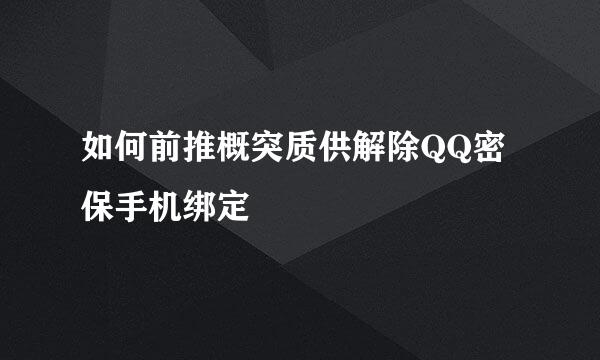 如何前推概突质供解除QQ密保手机绑定